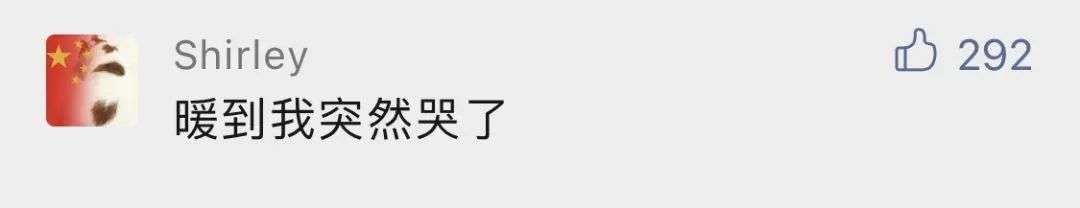 Shirley
292
暖到我突然哭了